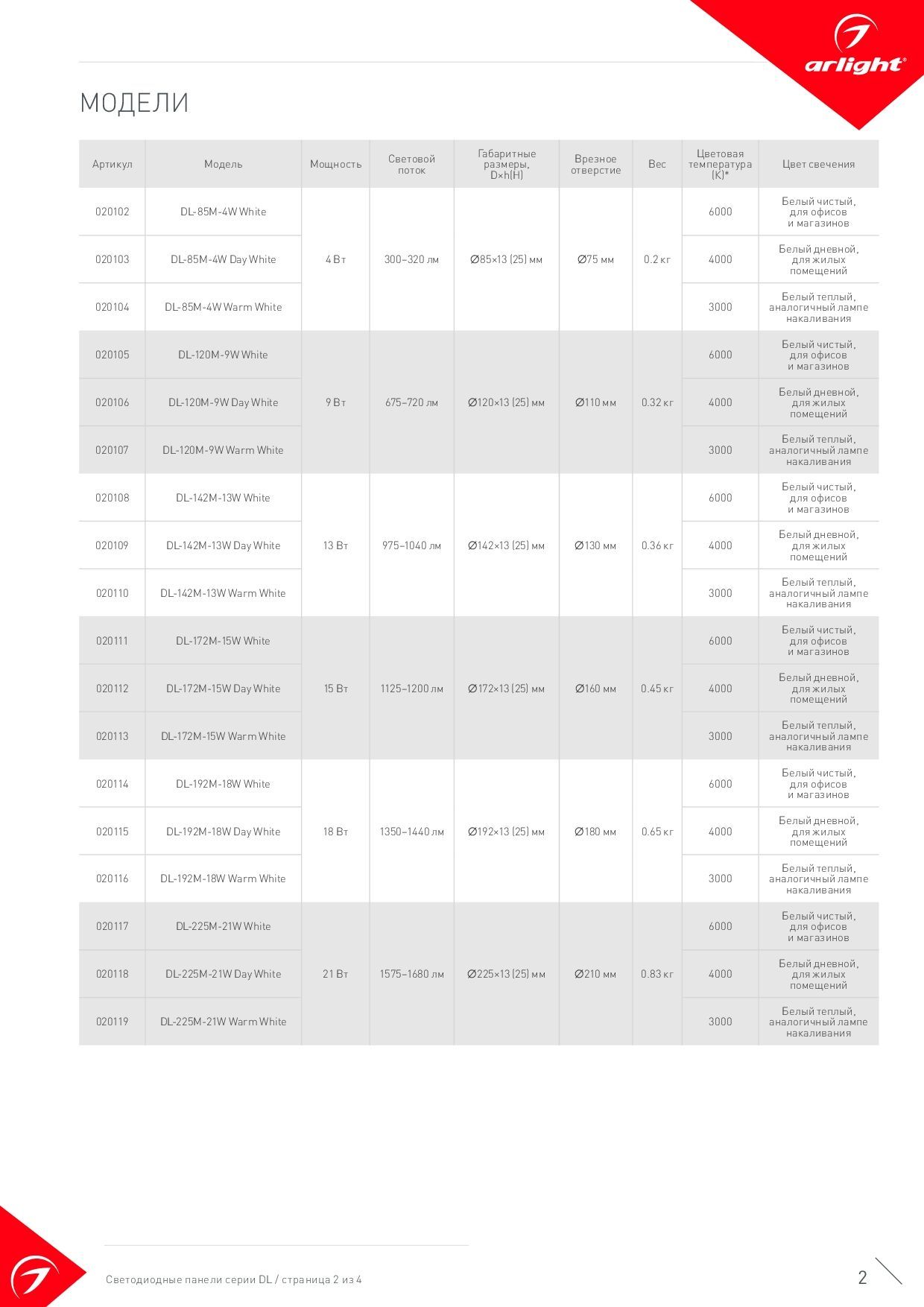 arlight®

МОДЕЛИ

| Артикул | Модель | Мощность | Световой поток | Габаритные размеры, D×h(H) | Врезное отверстие | Вес | Цветовая температура (K)* | Цвет свечения |
|---|---|---|---|---|---|---|---|---|
| 020102 | DL-85M-4W White | 4 Вт | 300–320 лм | Ø85×13 (25) мм | Ø75 мм | 0.2 кг | 6000 | Белый чистый, для офисов и магазинов |
| 020103 | DL-85M-4W Day White | | | | | | 4000 | Белый дневной, для жилых помещений |
| 020104 | DL-85M-4W Warm White | | | | | | 3000 | Белый теплый, аналогичный лампе накаливания |
| 020105 | DL-120M-9W White | 9 Вт | 675–720 лм | Ø120×13 (25) мм | Ø110 мм | 0.32 кг | 6000 | Белый чистый, для офисов и магазинов |
| 020106 | DL-120M-9W Day White | | | | | | 4000 | Белый дневной, для жилых помещений |
| 020107 | DL-120M-9W Warm White | | | | | | 3000 | Белый теплый, аналогичный лампе накаливания |
| 020108 | DL-142M-13W White | 13 Вт | 975–1040 лм | Ø142×13 (25) мм | Ø130 мм | 0.36 кг | 6000 | Белый чистый, для офисов и магазинов |
| 020109 | DL-142M-13W Day White | | | | | | 4000 | Белый дневной, для жилых помещений |
| 020110 | DL-142M-13W Warm White | | | | | | 3000 | Белый теплый, аналогичный лампе накаливания |
| 020111 | DL-172M-15W White | 15 Вт | 1125–1200 лм | Ø172×13 (25) мм | Ø160 мм | 0.45 кг | 6000 | Белый чистый, для офисов и магазинов |
| 020112 | DL-172M-15W Day White | | | | | | 4000 | Белый дневной, для жилых помещений |
| 020113 | DL-172M-15W Warm White | | | | | | 3000 | Белый теплый, аналогичный лампе накаливания |
| 020114 | DL-192M-18W White | 18 Вт | 1350–1440 лм | Ø192×13 (25) мм | Ø180 мм | 0.65 кг | 6000 | Белый чистый, для офисов и магазинов |
| 020115 | DL-192M-18W Day White | | | | | | 4000 | Белый дневной, для жилых помещений |
| 020116 | DL-192M-18W Warm White | | | | | | 3000 | Белый теплый, аналогичный лампе накаливания |
| 020117 | DL-225M-21W White | 21 Вт | 1575–1680 лм | Ø225×13 (25) мм | Ø210 мм | 0.83 кг | 6000 | Белый чистый, для офисов и магазинов |
| 020118 | DL-225M-21W Day White | | | | | | 4000 | Белый дневной, для жилых помещений |
| 020119 | DL-225M-21W Warm White | | | | | | 3000 | Белый теплый, аналогичный лампе накаливания |

Светодиодные панели серии DL / страница 2 из 4

2